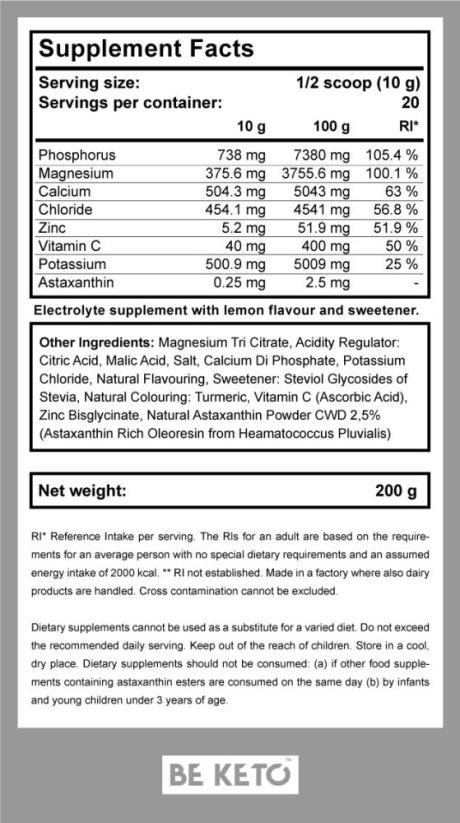 Supplement Facts

Serving size: 1/2 scoop (10 g)
Servings per container: 20

| | 10 g | 100 g | RI* |
|---|---|---|---|
| Phosphorus | 738 mg | 7380 mg | 105.4 % |
| Magnesium | 375.6 mg | 3755.6 mg | 100.1 % |
| Calcium | 504.3 mg | 5043 mg | 63 % |
| Chloride | 454.1 mg | 4541 mg | 56.8 % |
| Zinc | 5.2 mg | 51.9 mg | 51.9 % |
| Vitamin C | 40 mg | 400 mg | 50 % |
| Potassium | 500.9 mg | 5009 mg | 25 % |
| Astaxanthin | 0.25 mg | 2.5 mg | - |

Electrolyte supplement with lemon flavour and sweetener.

Other Ingredients: Magnesium Tri Citrate, Acidity Regulator: Citric Acid, Malic Acid, Salt, Calcium Di Phosphate, Potassium Chloride, Natural Flavouring, Sweetener: Steviol Glycosides of Stevia, Natural Colouring: Turmeric, Vitamin C (Ascorbic Acid), Zinc Bisglycinate, Natural Astaxanthin Powder CWD 2,5% (Astaxanthin Rich Oleoresin from Heamatococcus Pluvialis)

Net weight: 200 g

RI* Reference Intake per serving. The RIs for an adult are based on the requirements for an average person with no special dietary requirements and an assumed energy intake of 2000 kcal. ** RI not established. Made in a factory where also dairy products are handled. Cross contamination cannot be excluded.

Dietary supplements cannot be used as a substitute for a varied diet. Do not exceed the recommended daily serving. Keep out of the reach of children. Store in a cool, dry place. Dietary supplements should not be consumed: (a) if other food supplements containing astaxanthin esters are consumed on the same day (b) by infants and young children under 3 years of age.

BE KETO